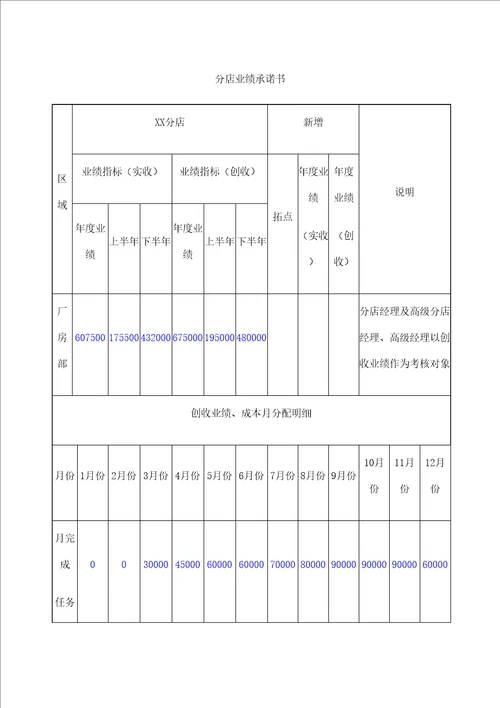 分店业绩承诺书

| 区域 | XX分店 | | | | | | 新增 | | | 说明 |
|---|---|---|---|---|---|---|---|---|---|---|
| | 业绩指标（实收） | | | 业绩指标（创收） | | | 拓点 | 年度业绩（实收） | 年度业绩（创收） | |
| | 年度业绩 | 上半年 | 下半年 | 年度业绩 | 上半年 | 下半年 | | | | |
| 厂房部 | 607500 | 175500 | 432000 | 675000 | 195000 | 480000 | | | | 分店经理及高级分店经理、高级经理以创收业绩作为考核对象 |

创收业绩、成本月分配明细

| 月份 | 1月份 | 2月份 | 3月份 | 4月份 | 5月份 | 6月份 | 7月份 | 8月份 | 9月份 | 10月份 | 11月份 | 12月份 |
|---|---|---|---|---|---|---|---|---|---|---|---|---|
| 月完成任务 | 0 | 0 | 30000 | 45000 | 60000 | 60000 | 70000 | 80000 | 90000 | 90000 | 90000 | 60000 |